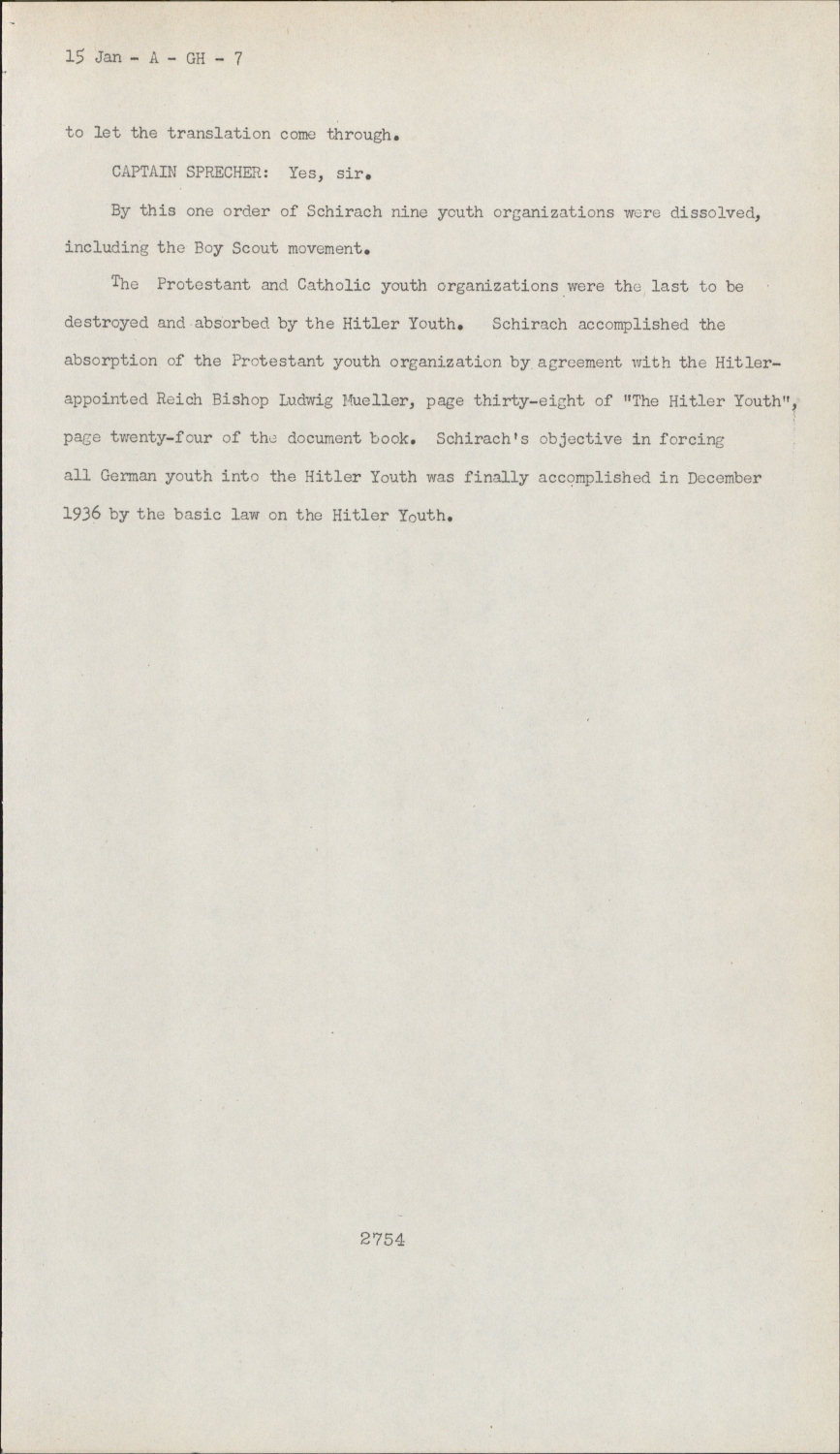 15 Jan - A - GH - 7

to let the translation come through.

CAPTAIN SPRECHER: Yes, sir.

By this one order of Schirach nine youth organizations were dissolved, including the Boy Scout movement.

The Protestant and Catholic youth organizations were the last to be destroyed and absorbed by the Hitler Youth. Schirach accomplished the absorption of the Protestant youth organization by agreement with the Hitler-appointed Reich Bishop Ludwig Mueller, page thirty-eight of "The Hitler Youth", page twenty-four of the document book. Schirach's objective in forcing all German youth into the Hitler Youth was finally accomplished in December 1936 by the basic law on the Hitler Youth.

2754